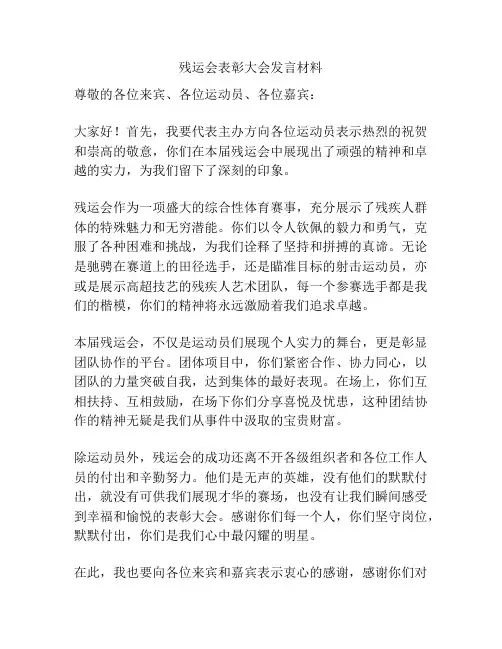 残运会表彰大会发言材料

尊敬的各位来宾、各位运动员、各位嘉宾：

大家好！首先，我要代表主办方向各位运动员表示热烈的祝贺和崇高的敬意，你们在本届残运会中展现出了顽强的精神和卓越的实力，为我们留下了深刻的印象。

残运会作为一项盛大的综合性体育赛事，充分展示了残疾人群体的特殊魅力和无穷潜能。你们以令人钦佩的毅力和勇气，克服了各种困难和挑战，为我们诠释了坚持和拼搏的真谛。无论是驰骋在赛道上的田径选手，还是瞄准目标的射击运动员，亦或是展示高超技艺的残疾人艺术团队，每一个参赛选手都是我们的楷模，你们的精神将永远激励着我们追求卓越。

本届残运会，不仅是运动员们展现个人实力的舞台，更是彰显团队协作的平台。团体项目中，你们紧密合作、协力同心，以团队的力量突破自我，达到集体的最好表现。在场上，你们互相扶持、互相鼓励，在场下你们分享喜悦及忧患，这种团结协作的精神无疑是我们从事件中汲取的宝贵财富。

除运动员外，残运会的成功还离不开各级组织者和各位工作人员的付出和辛勤努力。他们是无声的英雄，没有他们的默默付出，就没有可供我们展现才华的赛场，也没有让我们瞬间感受到幸福和愉悦的表彰大会。感谢你们每一个人，你们坚守岗位，默默付出，你们是我们心中最闪耀的明星。

在此，我也要向各位来宾和嘉宾表示衷心的感谢，感谢你们对